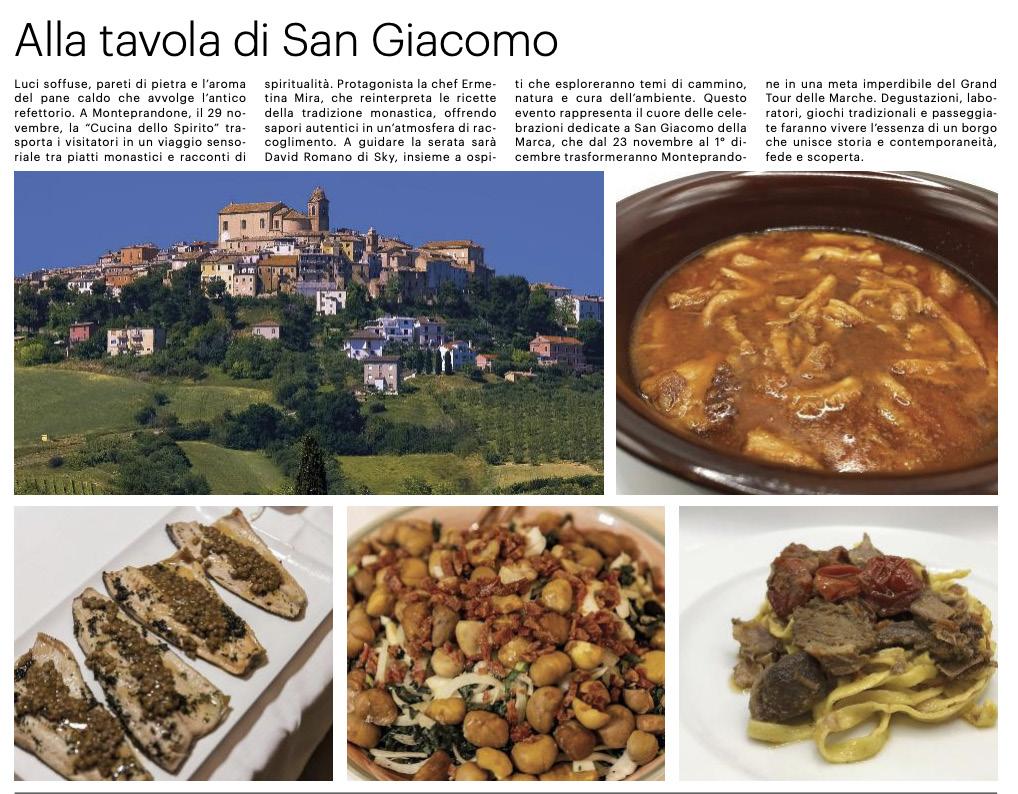 Alla tavola di San Giacomo

Luci soffuse, pareti di pietra e l'aroma del pane caldo che avvolge l'antico refettorio. A Monteprandone, il 29 novembre, la "Cucina dello Spirito" trasporta i visitatori in un viaggio sensoriale tra piatti monastici e racconti di spiritualità. Protagonista la chef Ermetina Mira, che reinterpreta le ricette della tradizione monastica, offrendo sapori autentici in un'atmosfera di raccoglimento. A guidare la serata sarà David Romano di Sky, insieme a ospiti che esploreranno temi di cammino, natura e cura dell'ambiente. Questo evento rappresenta il cuore delle celebrazioni dedicate a San Giacomo della Marca, che dal 23 novembre al 1° dicembre trasformeranno Monteprandone in una meta imperdibile del Grand Tour delle Marche. Degustazioni, laboratori, giochi tradizionali e passeggiate faranno vivere l'essenza di un borgo che unisce storia e contemporaneità, fede e scoperta.